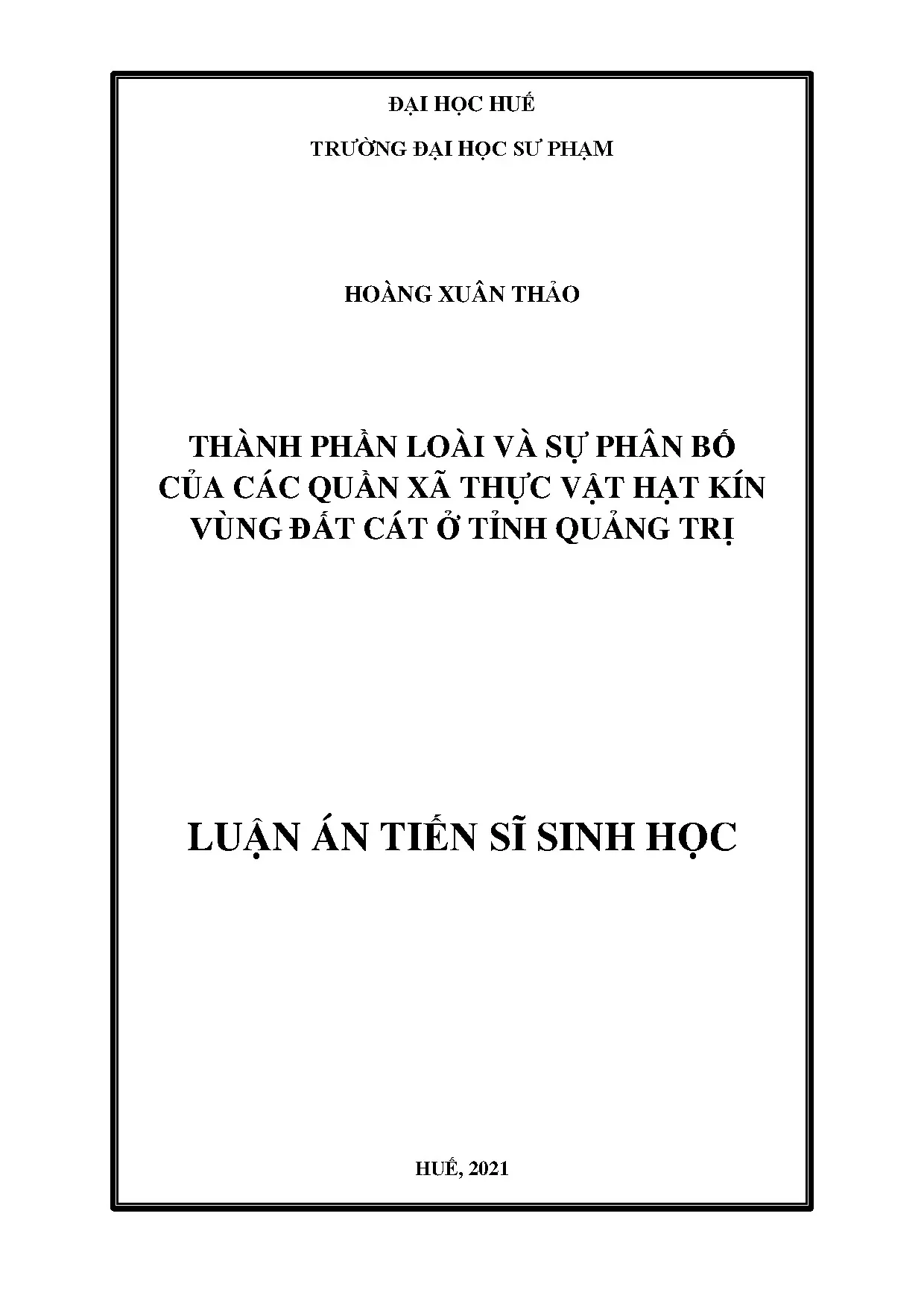 ĐẠI HỌC HUẾ

TRƯỜNG ĐẠI HỌC SƯ PHẠM

HOÀNG XUÂN THẢO

THÀNH PHẦN LOÀI VÀ SỰ PHÂN BỐ
CỦA CÁC QUẦN XÃ THỰC VẬT HẠT KÍN
VÙNG ĐẤT CÁT Ở TỈNH QUẢNG TRỊ

LUẬN ÁN TIẾN SĨ SINH HỌC

HUẾ, 2021